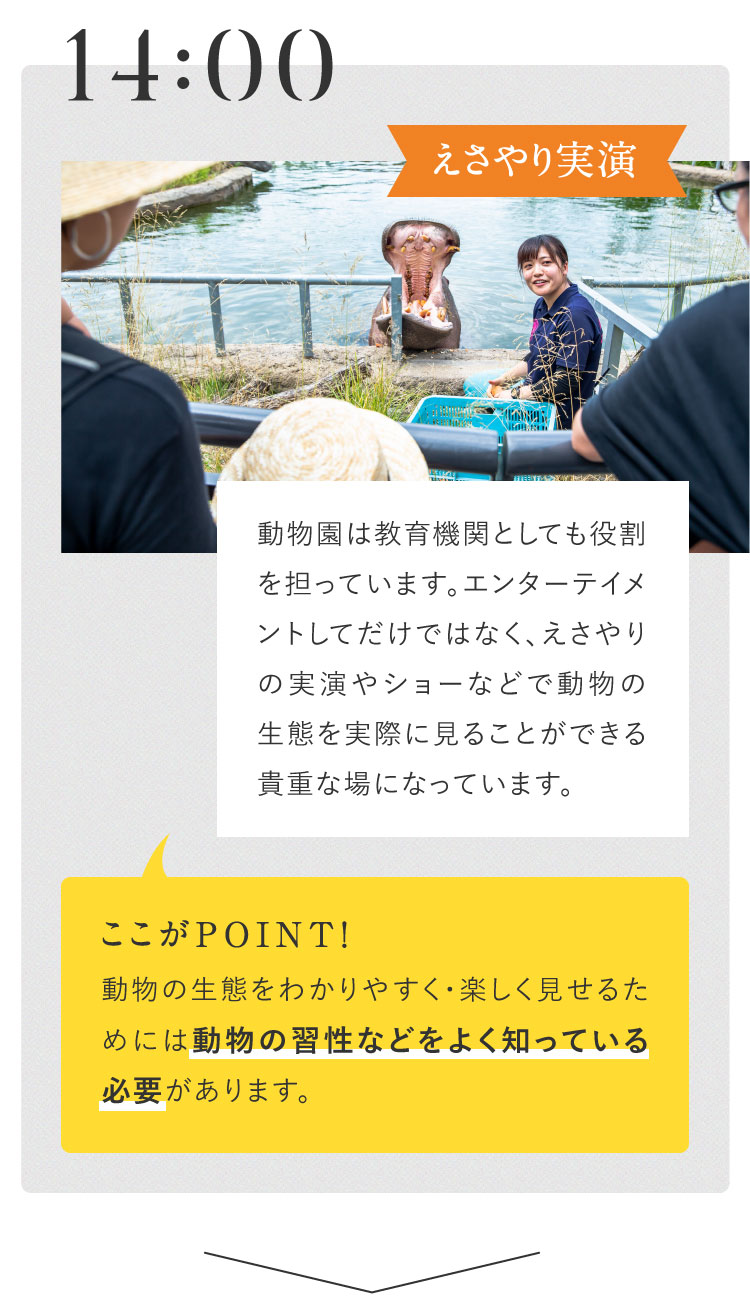 14:00

えさやり実演

動物園は教育機関としても役割を担っています。エンターテイメントしてだけではなく、えさやりの実演やショーなどで動物の生態を実際に見ることができる貴重な場になっています。

ここがPOINT!
動物の生態をわかりやすく・楽しく見せるためには動物の習性などをよく知っている必要があります。